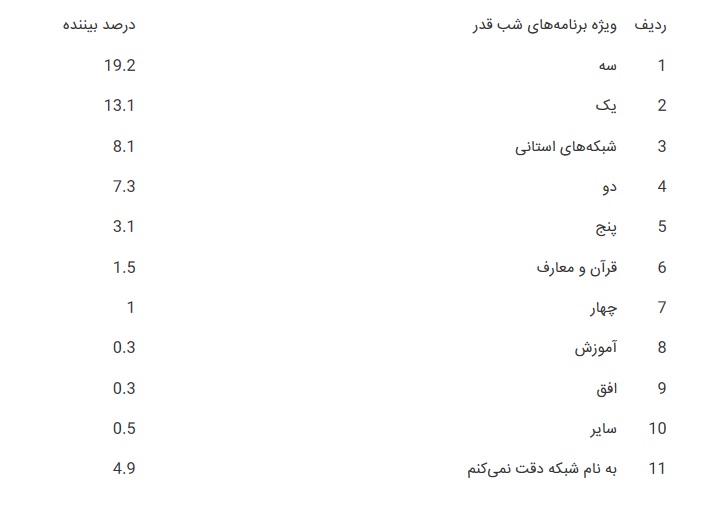 | ردیف | ویژه برنامه‌های شب قدر | درصد بیننده |
|---|---|---|
| 1 | سه | 19.2 |
| 2 | یک | 13.1 |
| 3 | شبکه‌های استانی | 8.1 |
| 4 | دو | 7.3 |
| 5 | پنج | 3.1 |
| 6 | قرآن و معارف | 1.5 |
| 7 | چهار | 1 |
| 8 | آموزش | 0.3 |
| 9 | افق | 0.3 |
| 10 | سایر | 0.5 |
| 11 | به نام شبکه دقت نمی‌کنم | 4.9 |